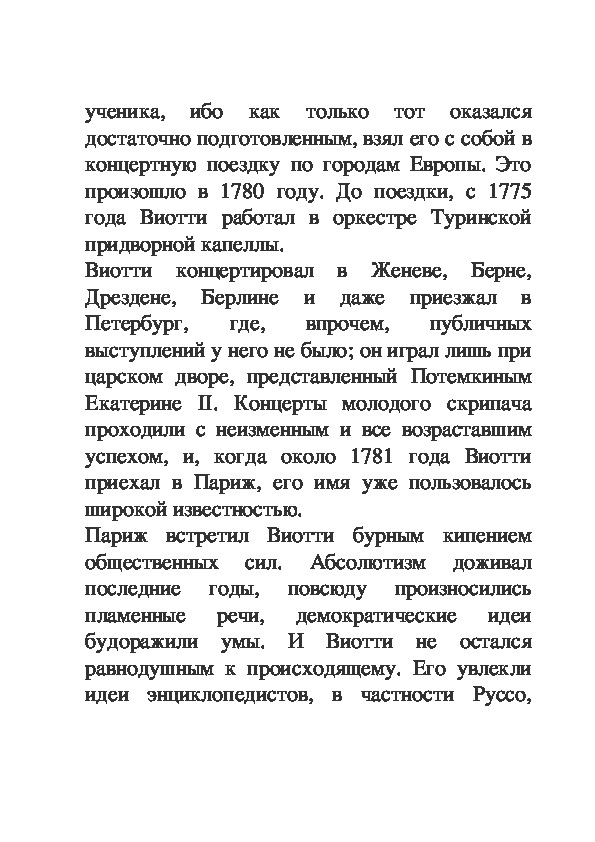 ученика, ибо как только тот оказался достаточно подготовленным, взял его с собой в концертную поездку по городам Европы. Это произошло в 1780 году. До поездки, с 1775 года Виотти работал в оркестре Туринской придворной капеллы.
Виотти концертировал в Женеве, Берне, Дрездене, Берлине и даже приезжал в Петербург, где, впрочем, публичных выступлений у него не было; он играл лишь при царском дворе, представленный Потемкиным Екатерине II. Концерты молодого скрипача проходили с неизменным и все возраставшим успехом, и, когда около 1781 года Виотти приехал в Париж, его имя уже пользовалось широкой известностью.
Париж встретил Виотти бурным кипением общественных сил. Абсолютизм доживал последние годы, повсюду произносились пламенные речи, демократические идеи будоражили умы. И Виотти не остался равнодушным к происходящему. Его увлекли идеи энциклопедистов, в частности Руссо,